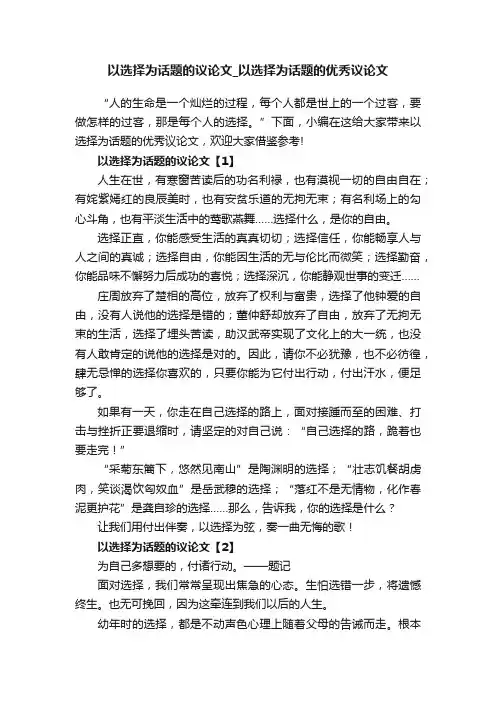 以选择为话题的议论文_以选择为话题的优秀议论文

“人的生命是一个灿烂的过程，每个人都是世上的一个过客，要做怎样的过客，那是每个人的选择。”下面，小编在这给大家带来以选择为话题的优秀议论文，欢迎大家借鉴参考!

以选择为话题的议论文【1】

人生在世，有寒窗苦读后的功名利禄，也有漠视一切的自由自在；有姹紫嫣红的良辰美时，也有安贫乐道的无拘无束；有名利场上的勾心斗角，也有平淡生活中的莺歌燕舞……选择什么，是你的自由。

选择正直，你能感受生活的真真切切；选择信任，你能畅享人与人之间的真诚；选择自由，你能因生活的无与伦比而微笑；选择勤奋，你能品味不懈努力后成功的喜悦；选择深沉，你能静观世事的变迁……

庄周放弃了楚相的高位，放弃了权利与富贵，选择了他钟爱的自由，没有人说他的选择是错的；董仲舒却放弃了自由，放弃了无拘无束的生活，选择了埋头苦读，助汉武帝实现了文化上的大一统，也没有人敢肯定的说他的选择是对的。因此，请你不必犹豫，也不必彷徨，肆无忌惮的选择你喜欢的，只要你能为它付出行动，付出汗水，便足够了。

如果有一天，你走在自己选择的路上，面对接踵而至的困难、打击与挫折正要退缩时，请坚定的对自己说：“自己选择的路，跪着也要走完！”

“采菊东篱下，悠然见南山”是陶渊明的选择；“壮志饥餐胡虏肉，笑谈渴饮匈奴血”是岳武穆的选择；“落红不是无情物，化作春泥更护花”是龚自珍的选择……那么，告诉我，你的选择是什么？

让我们用付出伴奏，以选择为弦，奏一曲无悔的歌！

以选择为话题的议论文【2】

为自己多想要的，付诸行动。——题记

面对选择，我们常常呈现出焦急的心态。生怕选错一步，将遗憾终生。也无可挽回，因为这牵连到我们以后的人生。

幼年时的选择，都是不动声色心理上随着父母的告诫而走。根本